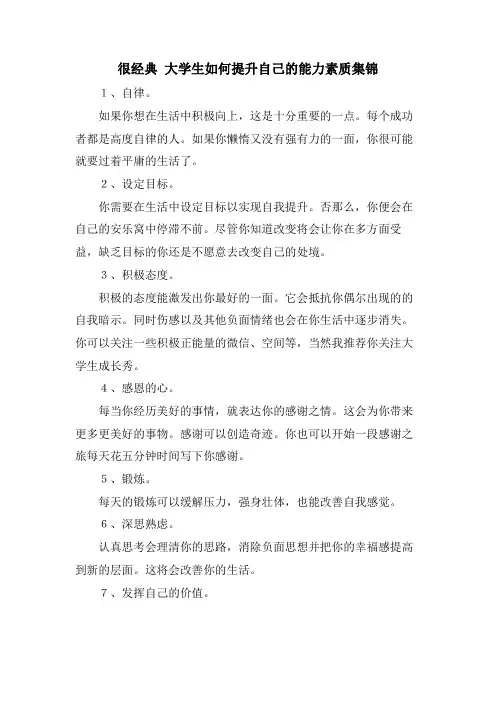 很经典 大学生如何提升自己的能力素质集锦

1、自律。

如果你想在生活中积极向上，这是十分重要的一点。每个成功者都是高度自律的人。如果你懒惰又没有强有力的一面，你很可能就要过着平庸的生活了。

2、设定目标。

你需要在生活中设定目标以实现自我提升。否那么，你便会在自己的安乐窝中停滞不前。尽管你知道改变将会让你在多方面受益，缺乏目标的你还是不愿意去改变自己的处境。

3、积极态度。

积极的态度能激发出你最好的一面。它会抵抗你偶尔出现的的自我暗示。同时伤感以及其他负面情绪也会在你生活中逐步消失。你可以关注一些积极正能量的微信、空间等，当然我推荐你关注大学生成长秀。

4、感恩的心。

每当你经历美好的事情，就表达你的感谢之情。这会为你带来更多更美好的事物。感谢可以创造奇迹。你也可以开始一段感谢之旅每天花五分钟时间写下你感谢。

5、锻炼。

每天的锻炼可以缓解压力，强身壮体，也能改善自我感觉。

6、深思熟虑。

认真思考会理清你的思路，消除负面思想并把你的幸福感提高到新的层面。这将会改善你的生活。

7、发挥自己的价值。